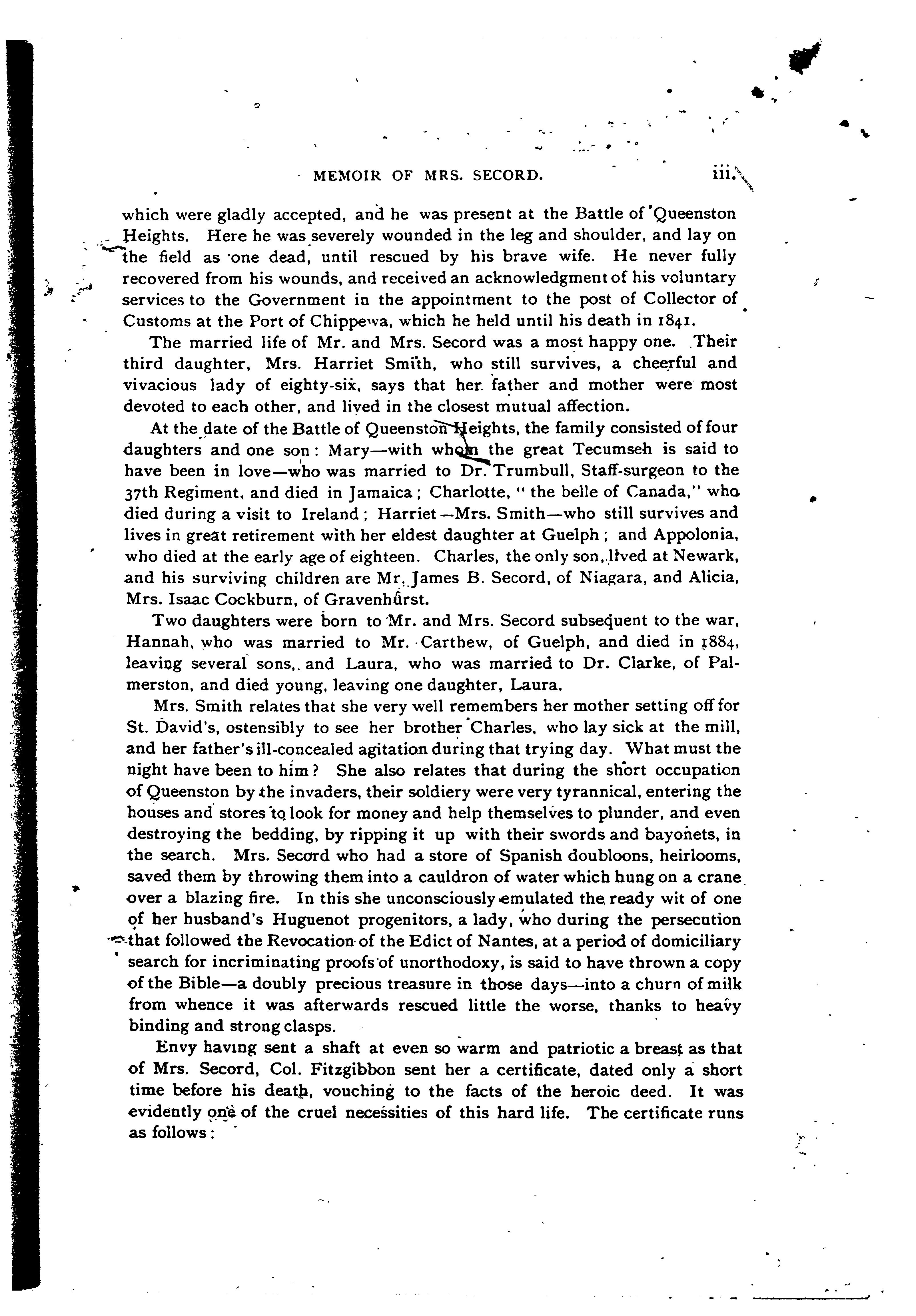 MEMOIR OF MRS. SECORD. iii.

which were gladly accepted, and he was present at the Battle of Queenston Heights. Here he was severely wounded in the leg and shoulder, and lay on the field as one dead, until rescued by his brave wife. He never fully recovered from his wounds, and received an acknowledgment of his voluntary services to the Government in the appointment to the post of Collector of Customs at the Port of Chippewa, which he held until his death in 1841.

The married life of Mr. and Mrs. Secord was a most happy one. Their third daughter, Mrs. Harriet Smith, who still survives, a cheerful and vivacious lady of eighty-six, says that her father and mother were most devoted to each other, and lived in the closest mutual affection.

At the date of the Battle of Queenston Heights, the family consisted of four daughters and one son: Mary—with whom the great Tecumseh is said to have been in love—who was married to Dr. Trumbull, Staff-surgeon to the 37th Regiment, and died in Jamaica; Charlotte, "the belle of Canada," who died during a visit to Ireland; Harriet—Mrs. Smith—who still survives and lives in great retirement with her eldest daughter at Guelph; and Appolonia, who died at the early age of eighteen. Charles, the only son, lived at Newark, and his surviving children are Mr. James B. Secord, of Niagara, and Alicia, Mrs. Isaac Cockburn, of Gravenhurst.

Two daughters were born to Mr. and Mrs. Secord subsequent to the war, Hannah, who was married to Mr. Carthew, of Guelph, and died in 1884, leaving several sons, and Laura, who was married to Dr. Clarke, of Palmerston, and died young, leaving one daughter, Laura.

Mrs. Smith relates that she very well remembers her mother setting off for St. David's, ostensibly to see her brother Charles, who lay sick at the mill, and her father's ill-concealed agitation during that trying day. What must the night have been to him? She also relates that during the short occupation of Queenston by the invaders, their soldiery were very tyrannical, entering the houses and stores to look for money and help themselves to plunder, and even destroying the bedding, by ripping it up with their swords and bayonets, in the search. Mrs. Secord who had a store of Spanish doubloons, heirlooms, saved them by throwing them into a cauldron of water which hung on a crane over a blazing fire. In this she unconsciously emulated the ready wit of one of her husband's Huguenot progenitors, a lady, who during the persecution that followed the Revocation of the Edict of Nantes, at a period of domiciliary search for incriminating proofs of unorthodoxy, is said to have thrown a copy of the Bible—a doubly precious treasure in those days—into a churn of milk from whence it was afterwards rescued little the worse, thanks to heavy binding and strong clasps.

Envy having sent a shaft at even so warm and patriotic a breast as that of Mrs. Secord, Col. Fitzgibbon sent her a certificate, dated only a short time before his death, vouching to the facts of the heroic deed. It was evidently one of the cruel necessities of this hard life. The certificate runs as follows: